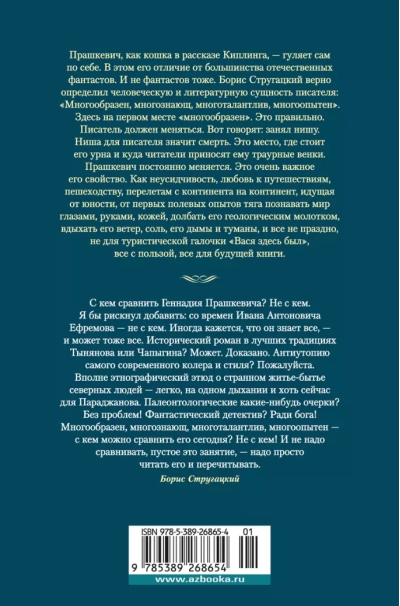 Прашкевич, как кошка в рассказе Киплинга, — гуляет сам по себе. В этом его отличие от большинства отечественных фантастов. И не фантастов тоже. Борис Стругацкий верно определил человеческую и литературную сущность писателя: «Многообразен, многознающ, многоталантлив, многоопытен». Здесь на первом месте «многообразен». Это правильно. Писатель должен меняться. Вот говорят: занял нишу. Ниша для писателя значит смерть. Это место, где стоит его урна и куда читатели приносят ему траурные венки. Прашкевич постоянно меняется. Это очень важное его свойство. Как неусидчивость, любовь к путешествиям, пешеходству, перелетам с континента на континент, идущая от юности, от первых полевых опытов тяга познавать мир глазами, руками, кожей, долбать его геологическим молотком, вдыхать его ветер, соль, его дымы и туманы, и все не праздно, не для туристической галочки «Вася здесь был», все с пользой, все для будущей книги.

С кем сравнить Геннадия Прашкевича? Не с кем. Я бы рискнул добавить: со времен Ивана Антоновича Ефремова — не с кем. Иногда кажется, что он знает все, — и может тоже все. Исторический роман в лучших традициях Тынянова или Чапыгина? Может. Доказано. Антиутопию самого современного колера и стиля? Пожалуйста. Вполне этнографический этюд о странном житье-бытье северных людей — легко, на одном дыхании и хоть сейчас для Параджанова. Палеонтологические какие-нибудь очерки? Без проблем! Фантастический детектив? Ради бога! Многообразен, многознающ, многоталантлив, многоопытен — с кем можно сравнить его сегодня? Не с кем! И не надо сравнивать, пустое это занятие, — надо просто читать его и перечитывать.

Борис Стругацкий

ISBN 978-5-389-26865-4 01

9 785389 268654

www.azbooka.ru